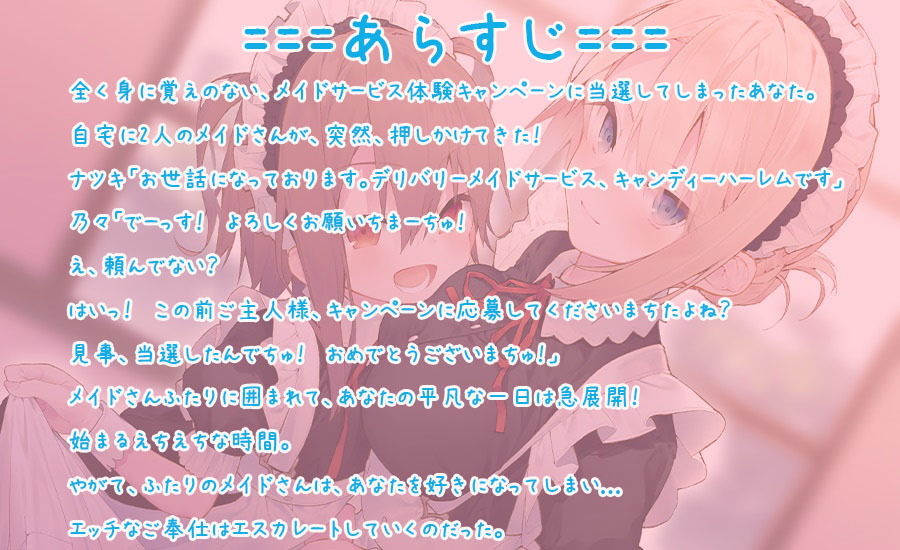 ===あらすじ===

全く身に覚えのない、メイドサービス体験キャンペーンに当選してしまったあなた。

自宅に2人のメイドさんが、突然、押しかけてきた!

ナツキ「お世話になっております。デリバリーメイドサービス、キャンディーハーレムです」

乃々「でーっす! よろしくお願いちまーちゅ!

え、頼んでない?

はいっ! この前ご主人様、キャンペーンに応募してくださいまちたよね?

見事、当選したんでちゅ! おめでとうございまちゅ!」

メイドさんふたりに囲まれて、あなたの平凡な一日は急展開!

始まるえちえちな時間。

やがて、ふたりのメイドさんは、あなたを好きになってしまい…

エッチなご奉仕はエスカレートしていくのだった。